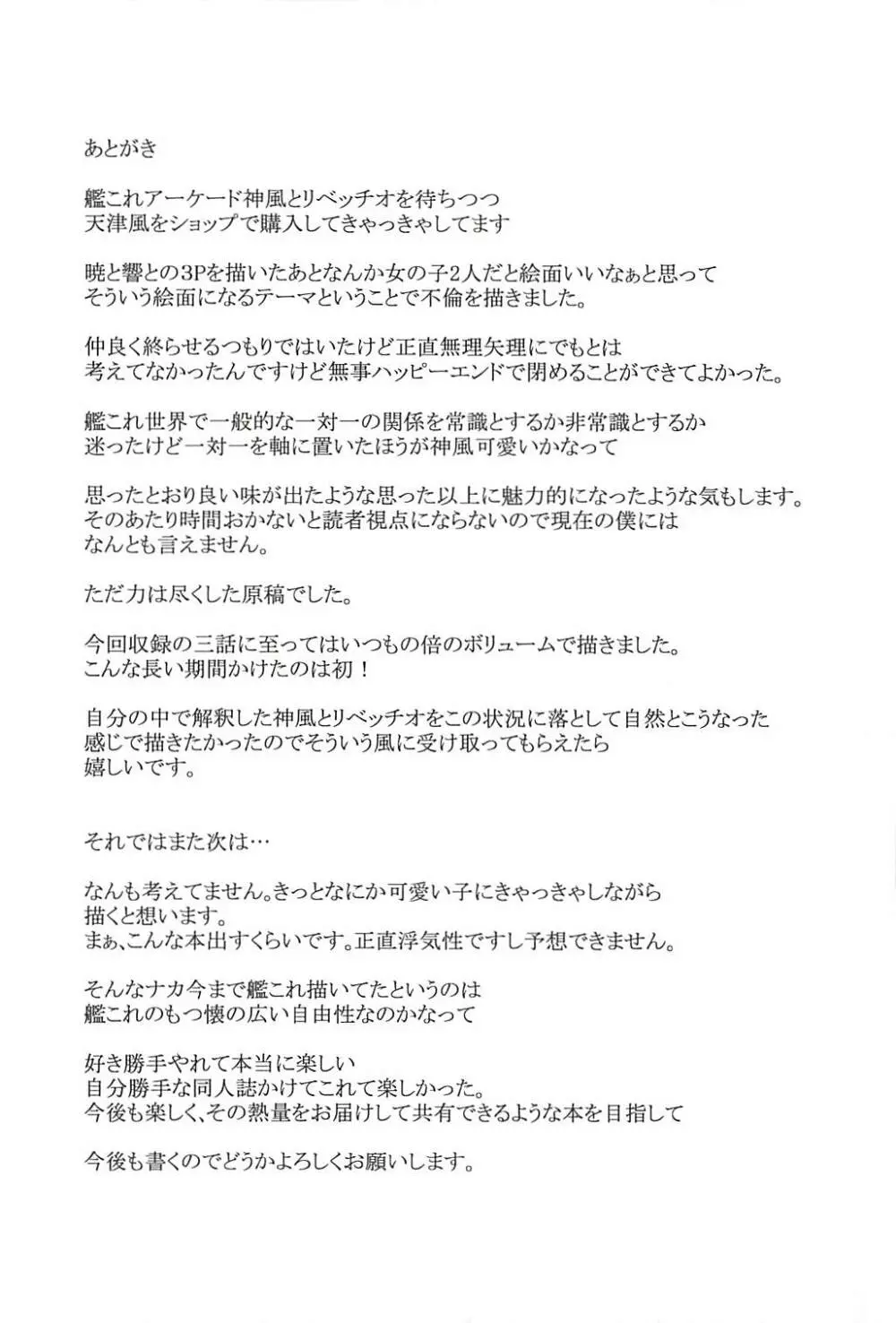 あとがき

艦これアーケード神風とリベッチオを待ちつつ
天津風をショップで購入してきゃっきゃしてます

暁と響との3Pを描いたあとなんか女の子2人だと絵面いいなぁと思って
そういう絵面になるテーマということで不倫を描きました。

仲良く終らせるつもりではいたけど正直無理矢理にでもとは
考えてなかったんですけど無事ハッピーエンドで閉めることができてよかった。

艦これ世界で一般的な一対一の関係を常識とするか非常識とするか
迷ったけど一対一を軸に置いたほうが神風可愛いかなって

思ったとおり良い味が出たような思った以上に魅力的になったような気もします。
そのあたり時間おかないと読者視点にならないので現在の僕には
なんとも言えません。

ただ力は尽くした原稿でした。

今回収録の三話に至ってはいつもの倍のボリュームで描きました。
こんな長い期間かけたのは初！

自分の中で解釈した神風とリベッチオをこの状況に落として自然とこうなった
感じで描きたかったのでそういう風に受け取ってもらえたら
嬉しいです。

それではまた次は…

なんも考えてません。きっとなにか可愛い子にきゃっきゃしながら
描くと想います。
まぁ、こんな本出すくらいです。正直浮気性ですし予想できません。

そんなナカ今まで艦これ描いてたというのは
艦これのもつ懐の広い自由性なのかなって

好き勝手やれて本当に楽しい
自分勝手な同人誌かけてこれて楽しかった。
今後も楽しく、その熱量をお届けして共有できるような本を目指して

今後も書くのでどうかよろしくお願いします。